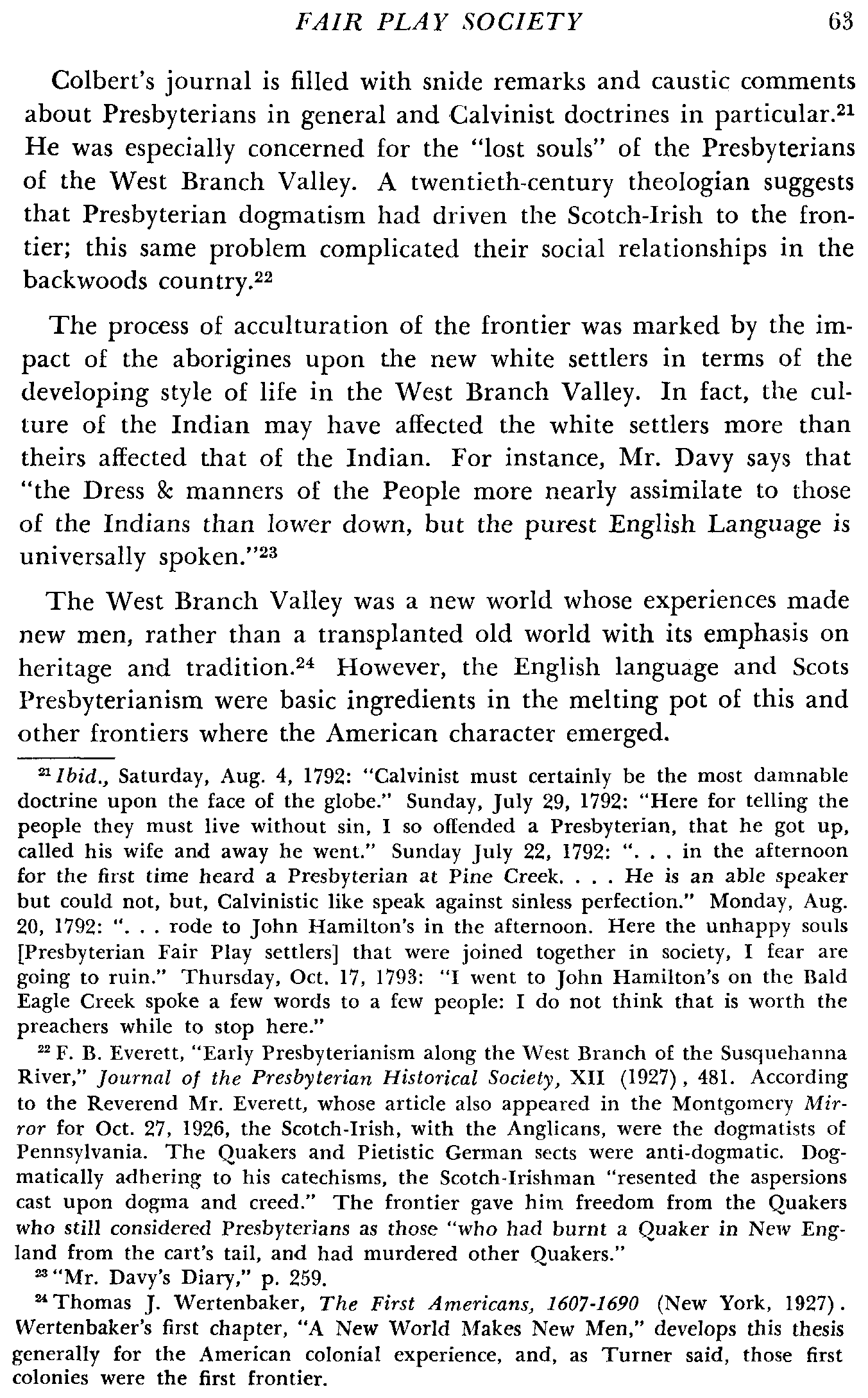 FAIR PLAY SOCIETY 63

Colbert's journal is filled with snide remarks and caustic comments about Presbyterians in general and Calvinist doctrines in particular.$^{21}$ He was especially concerned for the "lost souls" of the Presbyterians of the West Branch Valley. A twentieth-century theologian suggests that Presbyterian dogmatism had driven the Scotch-Irish to the frontier; this same problem complicated their social relationships in the backwoods country.$^{22}$

The process of acculturation of the frontier was marked by the impact of the aborigines upon the new white settlers in terms of the developing style of life in the West Branch Valley. In fact, the culture of the Indian may have affected the white settlers more than theirs affected that of the Indian. For instance, Mr. Davy says that "the Dress & manners of the People more nearly assimilate to those of the Indians than lower down, but the purest English Language is universally spoken."$^{23}$

The West Branch Valley was a new world whose experiences made new men, rather than a transplanted old world with its emphasis on heritage and tradition.$^{24}$ However, the English language and Scots Presbyterianism were basic ingredients in the melting pot of this and other frontiers where the American character emerged.

$^{21}$ Ibid., Saturday, Aug. 4, 1792: "Calvinist must certainly be the most damnable doctrine upon the face of the globe." Sunday, July 29, 1792: "Here for telling the people they must live without sin, I so offended a Presbyterian, that he got up, called his wife and away he went." Sunday July 22, 1792: ". . . in the afternoon for the first time heard a Presbyterian at Pine Creek. . . . He is an able speaker but could not, but, Calvinistic like speak against sinless perfection." Monday, Aug. 20, 1792: ". . . rode to John Hamilton's in the afternoon. Here the unhappy souls [Presbyterian Fair Play settlers] that were joined together in society, I fear are going to ruin." Thursday, Oct. 17, 1793: "I went to John Hamilton's on the Bald Eagle Creek spoke a few words to a few people: I do not think that is worth the preachers while to stop here."

$^{22}$ F. B. Everett, "Early Presbyterianism along the West Branch of the Susquehanna River," Journal of the Presbyterian Historical Society, XII (1927), 481. According to the Reverend Mr. Everett, whose article also appeared in the Montgomery Mirror for Oct. 27, 1926, the Scotch-Irish, with the Anglicans, were the dogmatists of Pennsylvania. The Quakers and Pietistic German sects were anti-dogmatic. Dogmatically adhering to his catechisms, the Scotch-Irishman "resented the aspersions cast upon dogma and creed." The frontier gave him freedom from the Quakers who still considered Presbyterians as those "who had burnt a Quaker in New England from the cart's tail, and had murdered other Quakers."

$^{23}$ "Mr. Davy's Diary," p. 259.

$^{24}$ Thomas J. Wertenbaker, The First Americans, 1607-1690 (New York, 1927). Wertenbaker's first chapter, "A New World Makes New Men," develops this thesis generally for the American colonial experience, and, as Turner said, those first colonies were the first frontier.